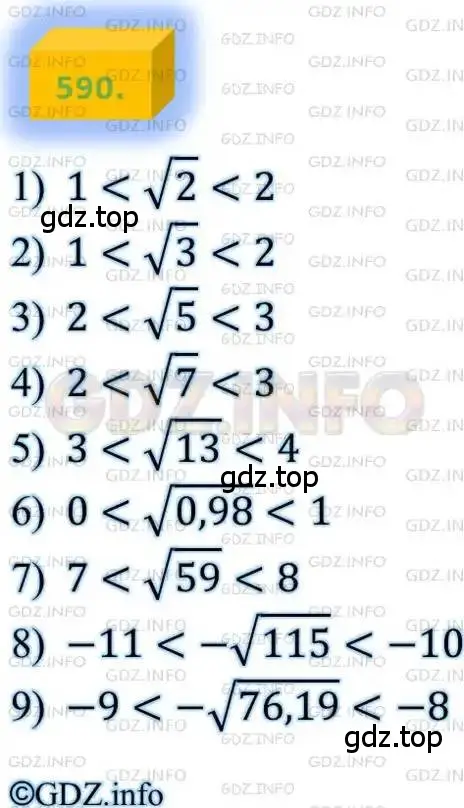 590.

1) $1 < \sqrt{2} < 2$

gdz.top

2) $1 < \sqrt{3} < 2$

3) $2 < \sqrt{5} < 3$

4) $2 < \sqrt{7} < 3$

GDZ.INFO

5) $3 < \sqrt{13} < 4$

gdz.top

6) $0 < \sqrt{0,98} < 1$

7) $7 < \sqrt{59} < 8$

8) $-11 < -\sqrt{115} < -10$

9) $-9 < -\sqrt{76,19} < -8$

gdz.top

©GDZ.info